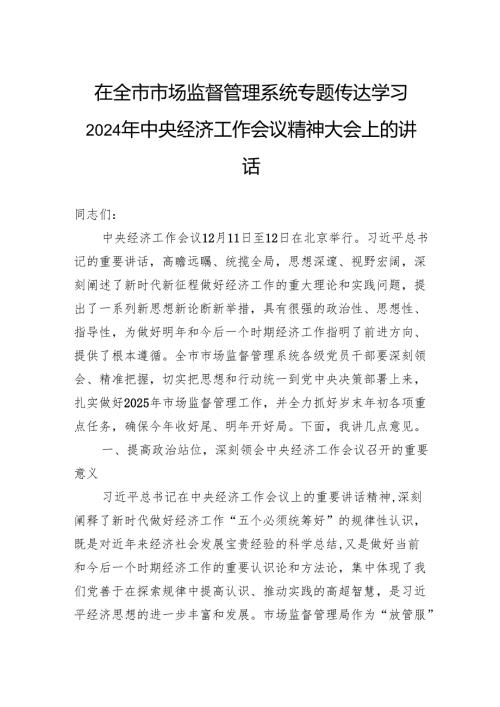 在全市市场监督管理系统专题传达学习2024年中央经济工作会议精神大会上的讲话

同志们：

中央经济工作会议12月11日至12日在北京举行。习近平总书记的重要讲话，高瞻远瞩、统揽全局，思想深邃、视野宏阔，深刻阐述了新时代新征程做好经济工作的重大理论和实践问题，提出了一系列新思想新论断新举措，具有很强的政治性、思想性、指导性，为做好明年和今后一个时期经济工作指明了前进方向、提供了根本遵循。全市市场监督管理系统各级党员干部要深刻领会、精准把握，切实把思想和行动统一到党中央决策部署上来，扎实做好2025年市场监督管理工作，并全力抓好岁末年初各项重点任务，确保今年收好尾、明年开好局。下面，我讲几点意见。

一、提高政治站位，深刻领会中央经济工作会议召开的重要意义

习近平总书记在中央经济工作会议上的重要讲话精神，深刻阐释了新时代做好经济工作“五个必须统筹好”的规律性认识，既是对近年来经济社会发展宝贵经验的科学总结，又是做好当前和今后一个时期经济工作的重要认识论和方法论，集中体现了我们党善于在探索规律中提高认识、推动实践的高超智慧，是习近平经济思想的进一步丰富和发展。市场监督管理局作为“放管服”